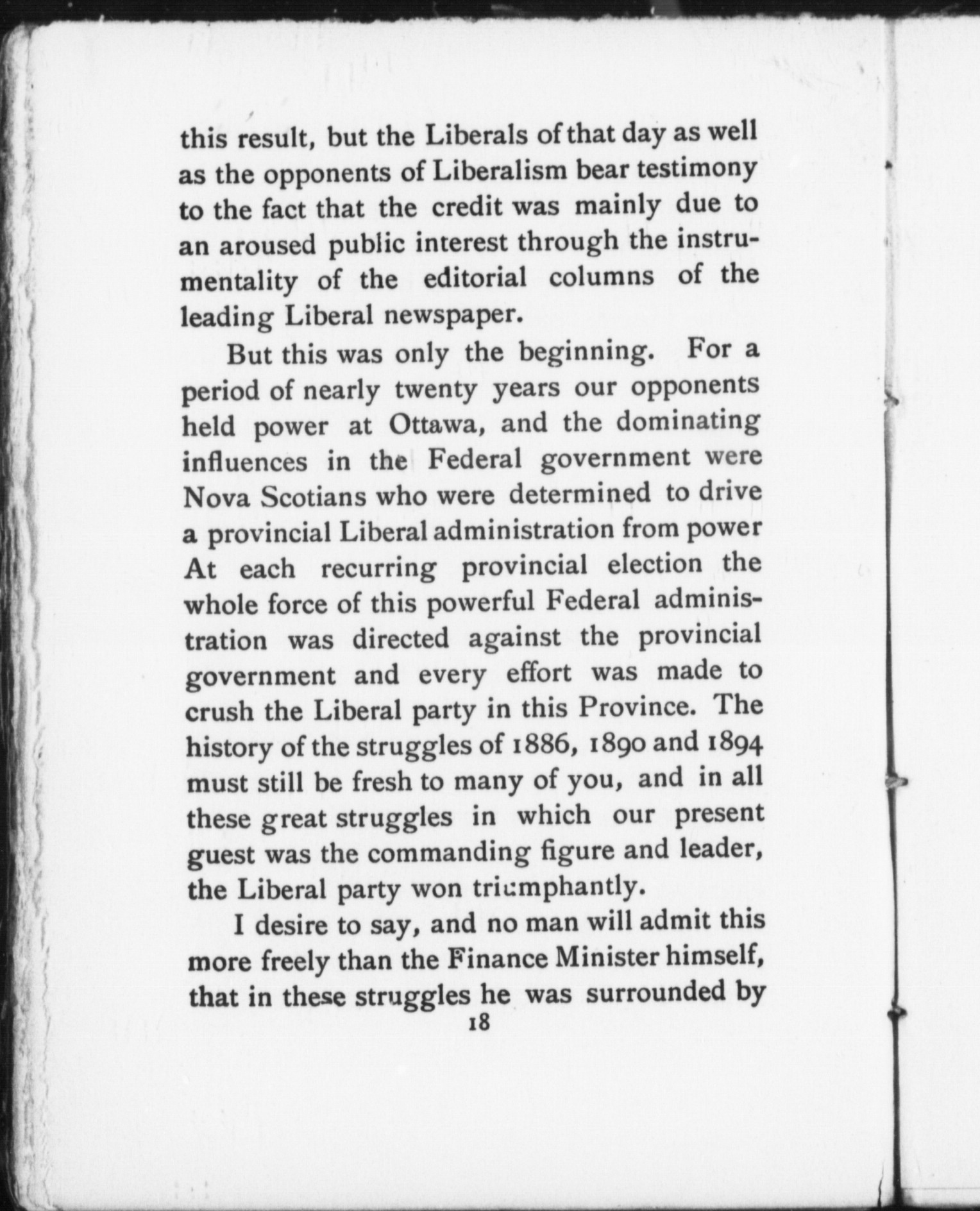 this result, but the Liberals of that day as well as the opponents of Liberalism bear testimony to the fact that the credit was mainly due to an aroused public interest through the instrumentality of the editorial columns of the leading Liberal newspaper.

But this was only the beginning. For a period of nearly twenty years our opponents held power at Ottawa, and the dominating influences in the Federal government were Nova Scotians who were determined to drive a provincial Liberal administration from power At each recurring provincial election the whole force of this powerful Federal administration was directed against the provincial government and every effort was made to crush the Liberal party in this Province. The history of the struggles of 1886, 1890 and 1894 must still be fresh to many of you, and in all these great struggles in which our present guest was the commanding figure and leader, the Liberal party won triumphantly.

I desire to say, and no man will admit this more freely than the Finance Minister himself, that in these struggles he was surrounded by

18